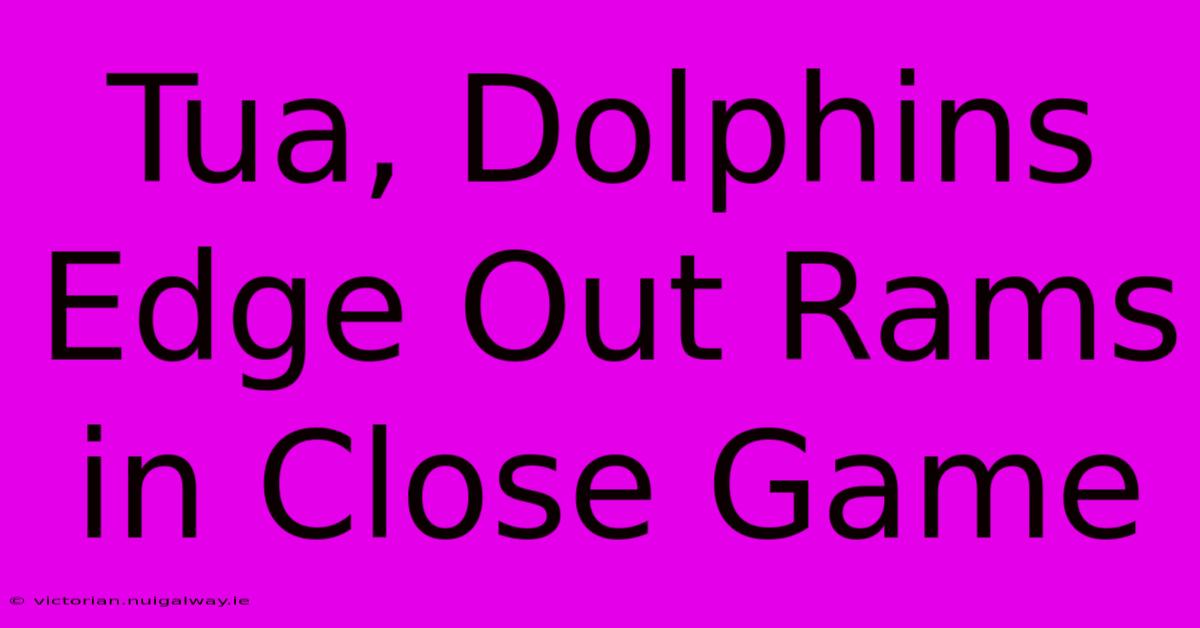 Tua, Dolphins Edge Out Rams in Close Game

© victorian.nuigalway.ie